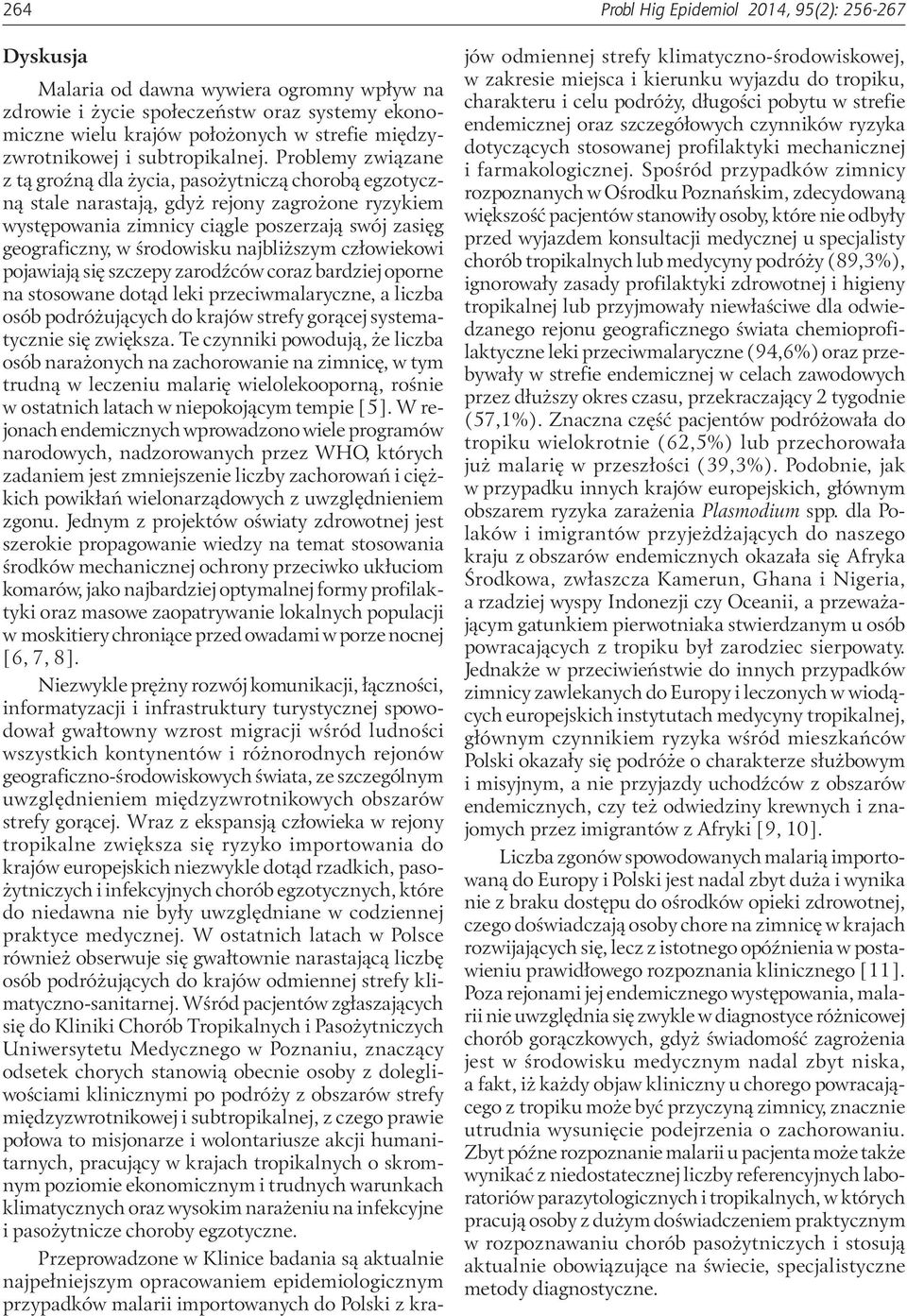 264

Probl Hig Epidemiol 2014, 95(2): 256-267

Dyskusja

Malaria od dawna wywiera ogromny wpływ na zdrowie i życie społeczeństw oraz systemy ekonomiczne wielu krajów położonych w strefie międzyzwrotnikowej i subtropikalnej. Problemy związane z tą groźną dla życia, pasożytniczą chorobą egzotyczną stale narastają, gdyż rejony zagrożone ryzykiem występowania zimnicy ciągle poszerzają swój zasięg geograficzny, w środowisku najbliższym człowiekowi pojawiają się szczepy zarodźców coraz bardziej oporne na stosowane dotąd leki przeciwmalaryczne, a liczba osób podróżujących do krajów strefy gorącej systematycznie się zwiększa. Te czynniki powodują, że liczba osób narażonych na zachorowanie na zimnicę, w tym trudną w leczeniu malarię wielolekooporną, rośnie w ostatnich latach w niepokojącym tempie [5]. W rejonach endemicznych wprowadzono wiele programów narodowych, nadzorowanych przez WHO, których zadaniem jest zmniejszenie liczby zachorowań i ciężkich powikłań wielonarządowych z uwzględnieniem zgonu. Jednym z projektów oświaty zdrowotnej jest szerokie propagowanie wiedzy na temat stosowania środków mechanicznej ochrony przeciwko ukłuciom komarów, jako najbardziej optymalnej formy profilaktyki oraz masowe zaopatrywanie lokalnych populacji w moskitiery chroniące przed owadami w porze nocnej [6, 7, 8].

Niezwykle prężny rozwój komunikacji, łączności, informatyzacji i infrastruktury turystycznej spowodował gwałtowny wzrost migracji wśród ludności wszystkich kontynentów i różnorodnych rejonów geograficzno-środowiskowych świata, ze szczególnym uwzględnieniem międzyzwrotnikowych obszarów strefy gorącej. Wraz z ekspansją człowieka w rejony tropikalne zwiększa się ryzyko importowania do krajów europejskich niezwykle dotąd rzadkich, pasożytniczych i infekcyjnych chorób egzotycznych, które do niedawna nie były uwzględniane w codziennej praktyce medycznej. W ostatnich latach w Polsce również obserwuje się gwałtownie narastającą liczbę osób podróżujących do krajów odmiennej strefy klimatyczno-sanitarnej. Wśród pacjentów zgłaszających się do Kliniki Chorób Tropikalnych i Pasożytniczych Uniwersytetu Medycznego w Poznaniu, znaczący odsetek chorych stanowią obecnie osoby z dolegliwościami klinicznymi po podróży z obszarów strefy międzyzwrotnikowej i subtropikalnej, z czego prawie połowa to misjonarze i wolontariusze akcji humanitarnych, pracujący w krajach tropikalnych o skromnym poziomie ekonomicznym i trudnych warunkach klimatycznych oraz wysokim narażeniu na infekcyjne i pasożytnicze choroby egzotyczne.

Przeprowadzone w Klinice badania są aktualnie najpełniejszym opracowaniem epidemiologicznym przypadków malarii importowanych do Polski z krajów odmiennej strefy klimatyczno-środowiskowej, w zakresie miejsca i kierunku wyjazdu do tropiku, charakteru i celu podróży, długości pobytu w strefie endemicznej oraz szczegółowych czynników ryzyka dotyczących stosowanej profilaktyki mechanicznej i farmakologicznej. Spośród przypadków zimnicy rozpoznanych w Ośrodku Poznańskim, zdecydowaną większość pacjentów stanowiły osoby, które nie odbyły przed wyjazdem konsultacji medycznej u specjalisty chorób tropikalnych lub medycyny podróży (89,3%), ignorowały zasady profilaktyki zdrowotnej i higieny tropikalnej lub przyjmowały niewłaściwe dla odwiedzanego rejonu geograficznego świata chemioprofilaktyczne leki przeciwmalaryczne (94,6%) oraz przebywały w strefie endemicznej w celach zawodowych przez dłuższy okres czasu, przekraczający 2 tygodnie (57,1%). Znaczna część pacjentów podróżowała do tropiku wielokrotnie (62,5%) lub przechorowała już malarię w przeszłości (39,3%). Podobnie, jak w przypadku innych krajów europejskich, głównym obszarem ryzyka zarażenia Plasmodium spp. dla Polaków i imigrantów przyjeżdżających do naszego kraju z obszarów endemicznych okazała się Afryka Środkowa, zwłaszcza Kamerun, Ghana i Nigeria, a rzadziej wyspy Indonezji czy Oceanii, a przeważającym gatunkiem pierwotniaka stwierdzanym u osób powracających z tropiku był zarodziec sierpowaty. Jednakże w przeciwieństwie do innych przypadków zimnicy zawlekanych do Europy i leczonych w wiodących europejskich instytutach medycyny tropikalnej, głównym czynnikiem ryzyka wśród mieszkańców Polski okazały się podróże o charakterze służbowym i misyjnym, a nie przyjazdy uchodźców z obszarów endemicznych, czy też odwiedziny krewnych i znajomych przez imigrantów z Afryki [9, 10].

Liczba zgonów spowodowanych malarią importowaną do Europy i Polski jest nadal zbyt duża i wynika nie z braku dostępu do ośrodków opieki zdrowotnej, czego doświadczają osoby chore na zimnicę w krajach rozwijających się, lecz z istotnego opóźnienia w postawieniu prawidłowego rozpoznania klinicznego [11]. Poza rejonami jej endemicznego występowania, malarii nie uwzględnia się zwykle w diagnostyce różnicowej chorób gorączkowych, gdyż świadomość zagrożenia jest w środowisku medycznym nadal zbyt niska, a fakt, iż każdy objaw kliniczny u chorego powracającego z tropiku może być przyczyną zimnicy, znacznie utrudnia wysunięcie podejrzenia o zachorowaniu. Zbyt późne rozpoznanie malarii u pacjenta może także wynikać z niedostatecznej liczby referencyjnych laboratoriów parazytologicznych i tropikalnych, w których pracują osoby z dużym doświadczeniem praktycznym w rozpoznawaniu chorób pasożytniczych i stosują aktualnie obowiązujące na świecie, specjalistyczne metody diagnostyczne.